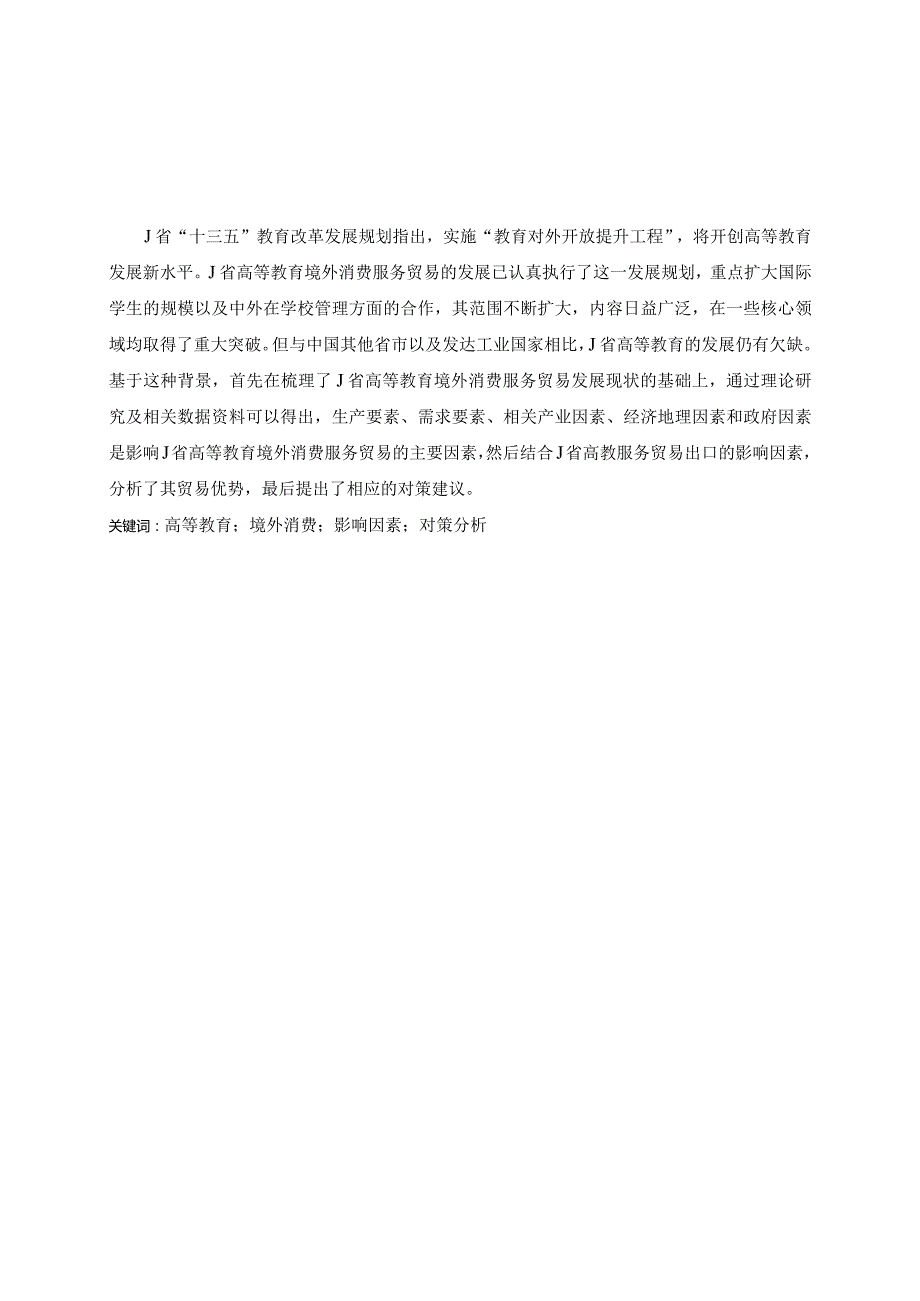 J省“十三五”教育改革发展规划指出，实施“教育对外开放提升工程”，将开创高等教育发展新水平。J省高等教育境外消费服务贸易的发展已认真执行了这一发展规划，重点扩大国际学生的规模以及中外在学校管理方面的合作，其范围不断扩大，内容日益广泛，在一些核心领域均取得了重大突破。但与中国其他省市以及发达工业国家相比，J省高等教育的发展仍有欠缺。基于这种背景，首先在梳理了J省高等教育境外消费服务贸易发展现状的基础上，通过理论研究及相关数据资料可以得出，生产要素、需求要素、相关产业因素、经济地理因素和政府因素是影响J省高等教育境外消费服务贸易的主要因素，然后结合J省高教服务贸易出口的影响因素，分析了其贸易优势，最后提出了相应的对策建议。

关键词：高等教育；境外消费；影响因素；对策分析